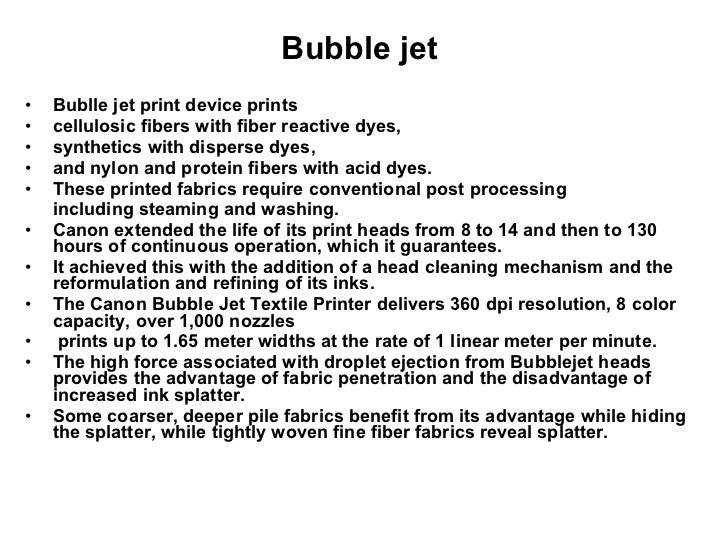 Bubble jet

• Bublle jet print device prints
• cellulosic fibers with fiber reactive dyes,
• synthetics with disperse dyes,
• and nylon and protein fibers with acid dyes.
• These printed fabrics require conventional post processing including steaming and washing.
• Canon extended the life of its print heads from 8 to 14 and then to 130 hours of continuous operation, which it guarantees.
• It achieved this with the addition of a head cleaning mechanism and the reformulation and refining of its inks.
• The Canon Bubble Jet Textile Printer delivers 360 dpi resolution, 8 color capacity, over 1,000 nozzles
• prints up to 1.65 meter widths at the rate of 1 linear meter per minute.
• The high force associated with droplet ejection from Bubblejet heads provides the advantage of fabric penetration and the disadvantage of increased ink splatter.
• Some coarser, deeper pile fabrics benefit from its advantage while hiding the splatter, while tightly woven fine fiber fabrics reveal splatter.